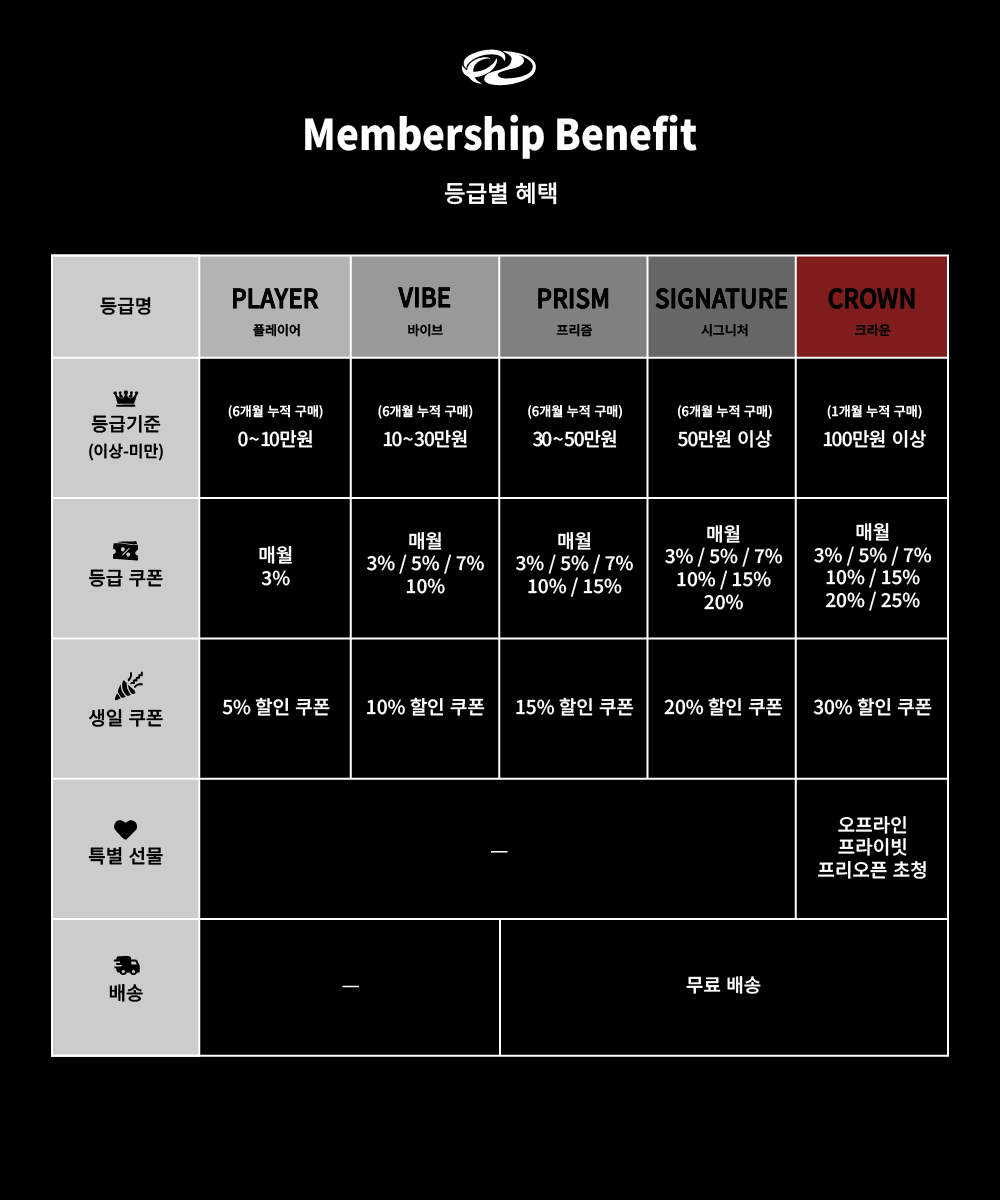 Membership Benefit

등급별 혜택

| 등급명 | PLAYER 플레이어 | VIBE 바이브 | PRISM 프리즘 | SIGNATURE 시그니처 | CROWN 크라운 |
|---|---|---|---|---|---|
| 등급기준 (이상-미만) | (6개월 누적 구매) 0~10만원 | (6개월 누적 구매) 10~30만원 | (6개월 누적 구매) 30~50만원 | (6개월 누적 구매) 50만원 이상 | (1개월 누적 구매) 100만원 이상 |
| 등급 쿠폰 | 매월 3% | 매월 3% / 5% / 7% 10% | 매월 3% / 5% / 7% 10% / 15% | 매월 3% / 5% / 7% 10% / 15% 20% | 매월 3% / 5% / 7% 10% / 15% 20% / 25% |
| 생일 쿠폰 | 5% 할인 쿠폰 | 10% 할인 쿠폰 | 15% 할인 쿠폰 | 20% 할인 쿠폰 | 30% 할인 쿠폰 |
| 특별 선물 | — | | | | 오프라인 프라이빗 프리오픈 초청 |
| 배송 | — | | 무료 배송 | | |